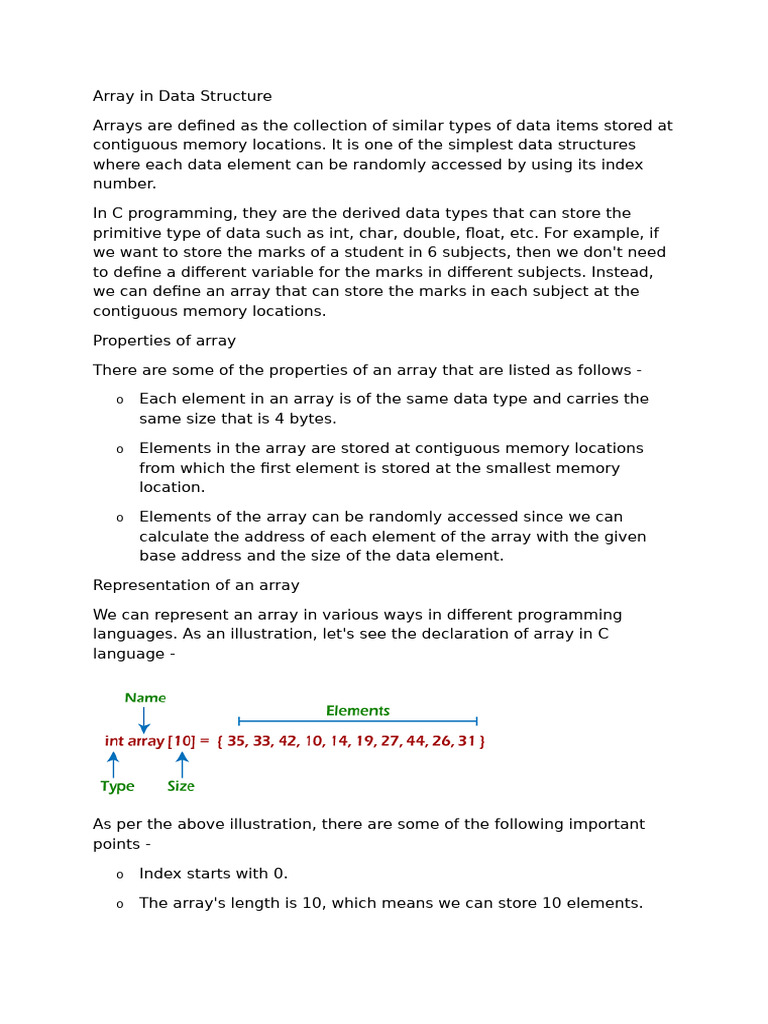 Array in Data Structure

Arrays are defined as the collection of similar types of data items stored at contiguous memory locations. It is one of the simplest data structures where each data element can be randomly accessed by using its index number.

In C programming, they are the derived data types that can store the primitive type of data such as int, char, double, float, etc. For example, if we want to store the marks of a student in 6 subjects, then we don't need to define a different variable for the marks in different subjects. Instead, we can define an array that can store the marks in each subject at the contiguous memory locations.

Properties of array

There are some of the properties of an array that are listed as follows -

o Each element in an array is of the same data type and carries the same size that is 4 bytes.

o Elements in the array are stored at contiguous memory locations from which the first element is stored at the smallest memory location.

o Elements of the array can be randomly accessed since we can calculate the address of each element of the array with the given base address and the size of the data element.

Representation of an array

We can represent an array in various ways in different programming languages. As an illustration, let's see the declaration of array in C language -

Name

Elements

int array [10] = { 35, 33, 42, 10, 14, 19, 27, 44, 26, 31 }

Type

Size

As per the above illustration, there are some of the following important points -

o Index starts with 0.

o The array's length is 10, which means we can store 10 elements.